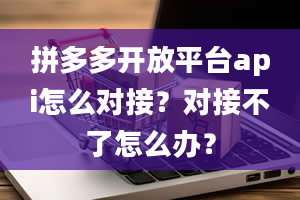 拼多多开放平台api怎么对接？对接不了怎么办？